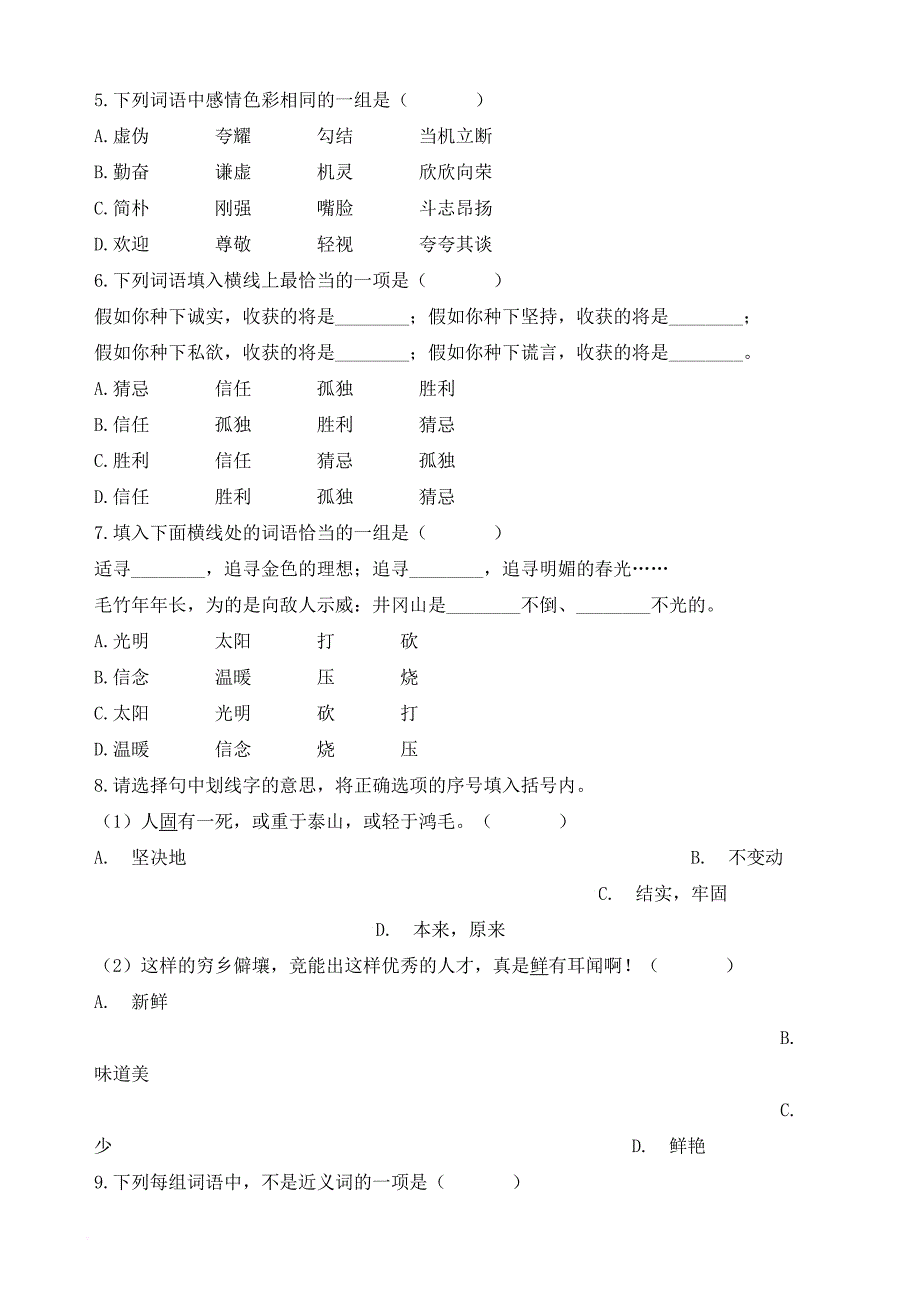 5.下列词语中感情色彩相同的一组是（　　）

A.虚伪　　夸耀　　勾结　　当机立断

B.勤奋　　谦虚　　机灵　　欣欣向荣

C.简朴　　刚强　　嘴脸　　斗志昂扬

D.欢迎　　尊敬　　轻视　　夸夸其谈

6.下列词语填入横线上最恰当的一项是（　　）

假如你种下诚实，收获的将是________；假如你种下坚持，收获的将是________；假如你种下私欲，收获的将是________；假如你种下谎言，收获的将是________。

A.猜忌　　信任　　孤独　　胜利

B.信任　　孤独　　胜利　　猜忌

C.胜利　　信任　　猜忌　　孤独

D.信任　　胜利　　孤独　　猜忌

7.填入下面横线处的词语恰当的一组是（　　）

适寻________，追寻金色的理想；追寻________，追寻明媚的春光……

毛竹年年长，为的是向敌人示威：井冈山是________不倒、________不光的。

A.光明　　太阳　　打　　砍

B.信念　　温暖　　压　　烧

C.太阳　　光明　　砍　　打

D.温暖　　信念　　烧　　压

8.请选择句中划线字的意思，将正确选项的序号填入括号内。

（1）人固有一死，或重于泰山，或轻于鸿毛。（　　）

A.　坚决地

B.　不变动

C.　结实，牢固

D.　本来，原来

（2）这样的穷乡僻壤，竟能出这样优秀的人才，真是鲜有耳闻啊！（　　）

A.　新鲜

B.

味道美

C.

少

D.　鲜艳

9.下列每组词语中，不是近义词的一项是（　　）